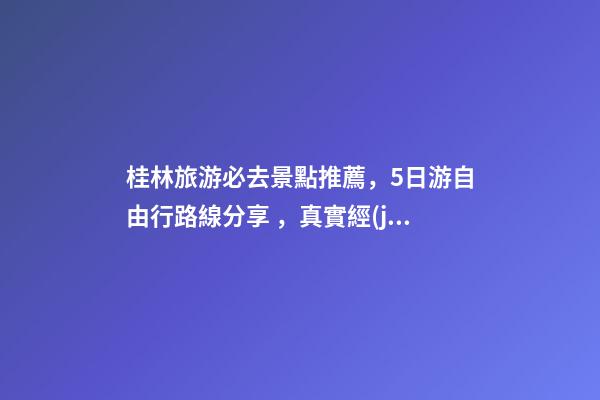 桂林旅游必去景點推薦，5日游自由行路線分享 ，真實經(j...